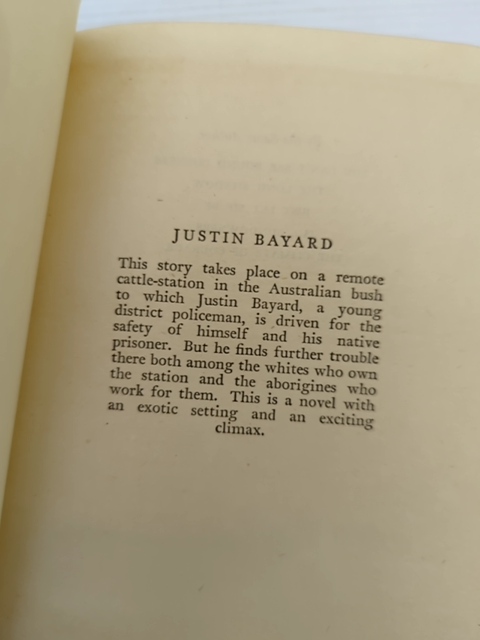 JUSTIN BAYARD

This story takes place on a remote cattle-station in the Australian bush to which Justin Bayard, a young district policeman, is driven for the safety of himself and his native prisoner. But he finds further trouble there both among the whites who own the station and the aborigines who work for them. This is a novel with an exotic setting and an exciting climax.